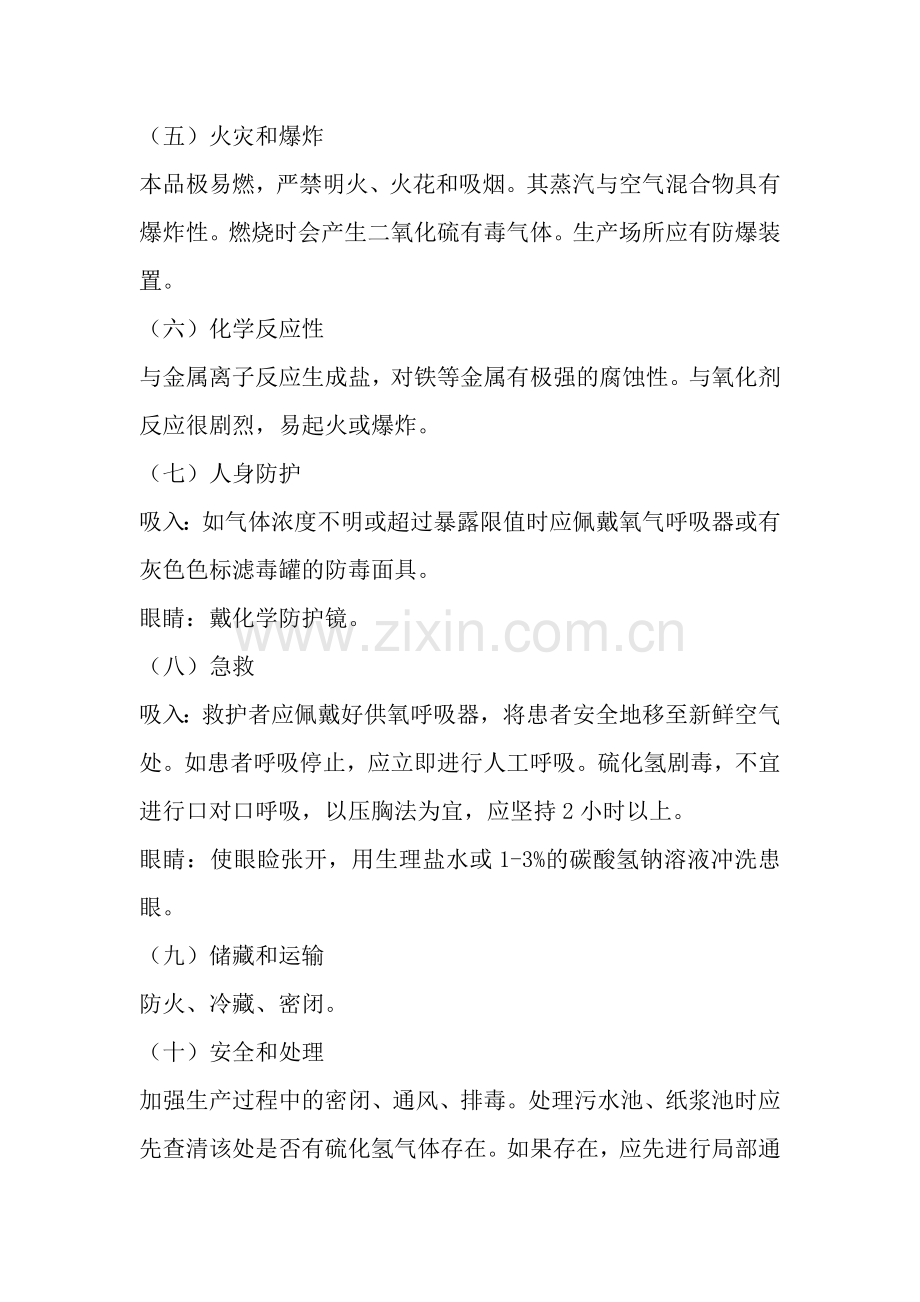 （五）火灾和爆炸

本品极易燃，严禁明火、火花和吸烟。其蒸汽与空气混合物具有爆炸性。燃烧时会产生二氧化硫有毒气体。生产场所应有防爆装置。

（六）化学反应性

与金属离子反应生成盐，对铁等金属有极强的腐蚀性。与氧化剂反应很剧烈，易起火或爆炸。

（七）人身防护

吸入：如气体浓度不明或超过暴露限值时应佩戴氧气呼吸器或有灰色色标滤毒罐的防毒面具。

眼睛：戴化学防护镜。

（八）急救

吸入：救护者应佩戴好供氧呼吸器，将患者安全地移至新鲜空气处。如患者呼吸停止，应立即进行人工呼吸。硫化氢剧毒，不宜进行口对口呼吸，以压胸法为宜，应坚持2小时以上。

眼睛：使眼睑张开，用生理盐水或1-3%的碳酸氢钠溶液冲洗患眼。

（九）储藏和运输

防火、冷藏、密闭。

（十）安全和处理

加强生产过程中的密闭、通风、排毒。处理污水池、纸浆池时应先查清该处是否有硫化氢气体存在。如果存在，应先进行局部通

www.zixin.com.cn